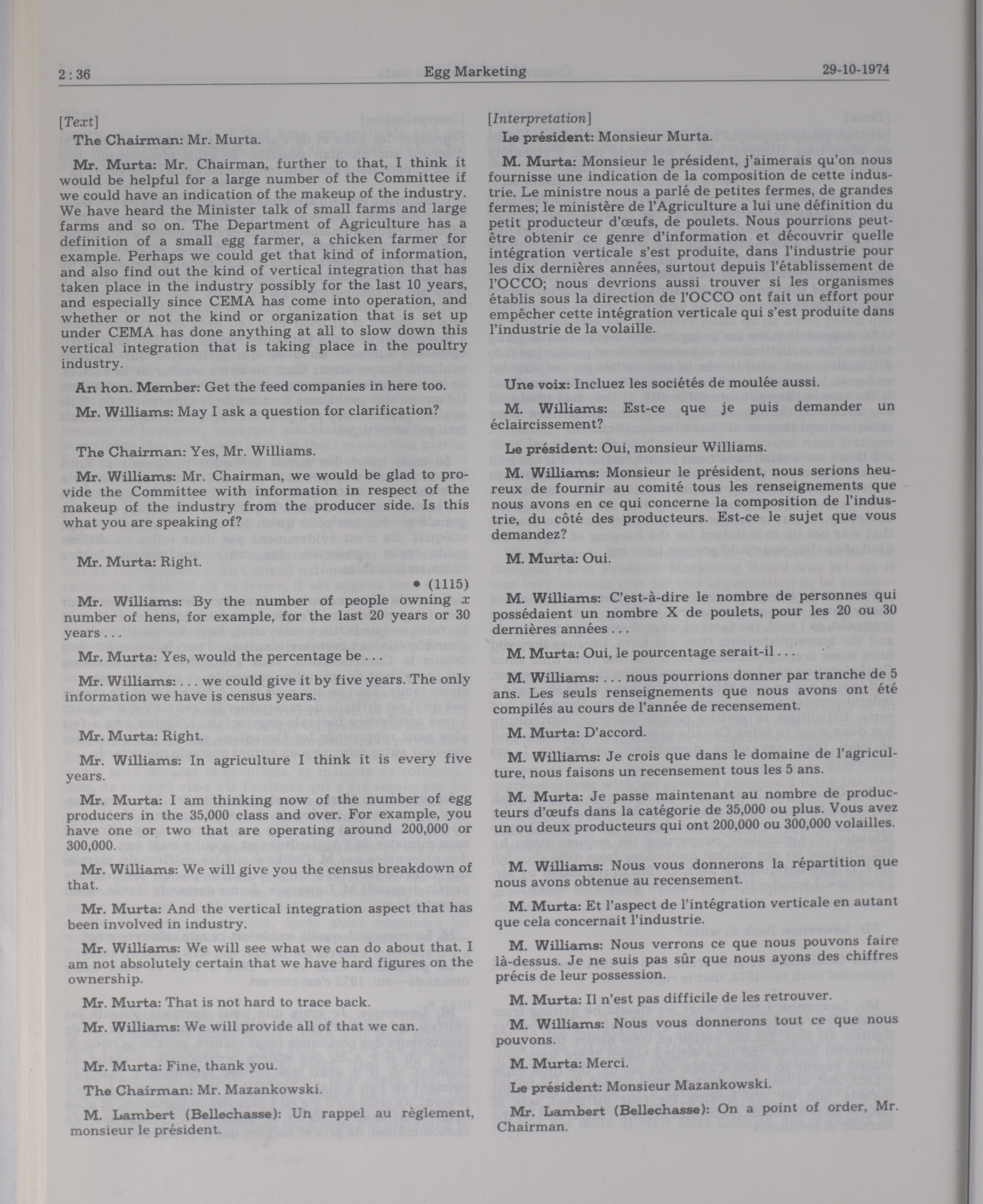 2 : 36 Egg Marketing 29-10-1974

[Text]

The Chairman: Mr. Murta.

Mr. Murta: Mr. Chairman, further to that, I think it would be helpful for a large number of the Committee if we could have an indication of the makeup of the industry. We have heard the Minister talk of small farms and large farms and so on. The Department of Agriculture has a definition of a small egg farmer, a chicken farmer for example. Perhaps we could get that kind of information, and also find out the kind of vertical integration that has taken place in the industry possibly for the last 10 years, and especially since CEMA has come into operation, and whether or not the kind or organization that is set up under CEMA has done anything at all to slow down this vertical integration that is taking place in the poultry industry.

An hon. Member: Get the feed companies in here too.

Mr. Williams: May I ask a question for clarification?

The Chairman: Yes, Mr. Williams.

Mr. Williams: Mr. Chairman, we would be glad to provide the Committee with information in respect of the makeup of the industry from the producer side. Is this what you are speaking of?

Mr. Murta: Right.

• (1115)

Mr. Williams: By the number of people owning $x$ number of hens, for example, for the last 20 years or 30 years . . .

Mr. Murta: Yes, would the percentage be . . .

Mr. Williams: . . . we could give it by five years. The only information we have is census years.

Mr. Murta: Right.

Mr. Williams: In agriculture I think it is every five years.

Mr. Murta: I am thinking now of the number of egg producers in the 35,000 class and over. For example, you have one or two that are operating around 200,000 or 300,000.

Mr. Williams: We will give you the census breakdown of that.

Mr. Murta: And the vertical integration aspect that has been involved in industry.

Mr. Williams: We will see what we can do about that. I am not absolutely certain that we have hard figures on the ownership.

Mr. Murta: That is not hard to trace back.

Mr. Williams: We will provide all of that we can.

Mr. Murta: Fine, thank you.

The Chairman: Mr. Mazankowski.

M. Lambert (Bellechasse): Un rappel au règlement, monsieur le président.

[Interpretation]

Le président: Monsieur Murta.

M. Murta: Monsieur le président, j'aimerais qu'on nous fournisse une indication de la composition de cette industrie. Le ministre nous a parlé de petites fermes, de grandes fermes; le ministère de l'Agriculture a lui une définition du petit producteur d'œufs, de poulets. Nous pourrions peut-être obtenir ce genre d'information et découvrir quelle intégration verticale s'est produite, dans l'industrie pour les dix dernières années, surtout depuis l'établissement de l'OCCO; nous devrions aussi trouver si les organismes établis sous la direction de l'OCCO ont fait un effort pour empêcher cette intégration verticale qui s'est produite dans l'industrie de la volaille.

Une voix: Incluez les sociétés de moulée aussi.

M. Williams: Est-ce que je puis demander un éclaircissement?

Le président: Oui, monsieur Williams.

M. Williams: Monsieur le président, nous serions heureux de fournir au comité tous les renseignements que nous avons en ce qui concerne la composition de l'industrie, du côté des producteurs. Est-ce le sujet que vous demandez?

M. Murta: Oui.

M. Williams: C'est-à-dire le nombre de personnes qui possédaient un nombre X de poulets, pour les 20 ou 30 dernières années . . .

M. Murta: Oui, le pourcentage serait-il . . .

M. Williams: . . . nous pourrions donner par tranche de 5 ans. Les seuls renseignements que nous avons ont été compilés au cours de l'année de recensement.

M. Murta: D'accord.

M. Williams: Je crois que dans le domaine de l'agriculture, nous faisons un recensement tous les 5 ans.

M. Murta: Je passe maintenant au nombre de producteurs d'œufs dans la catégorie de 35,000 ou plus. Vous avez un ou deux producteurs qui ont 200,000 ou 300,000 volailles.

M. Williams: Nous vous donnerons la répartition que nous avons obtenue au recensement.

M. Murta: Et l'aspect de l'intégration verticale en autant que cela concernait l'industrie.

M. Williams: Nous verrons ce que nous pouvons faire là-dessus. Je ne suis pas sûr que nous ayons des chiffres précis de leur possession.

M. Murta: Il n'est pas difficile de les retrouver.

M. Williams: Nous vous donnerons tout ce que nous pouvons.

M. Murta: Merci.

Le président: Monsieur Mazankowski.

Mr. Lambert (Bellechasse): On a point of order, Mr. Chairman.